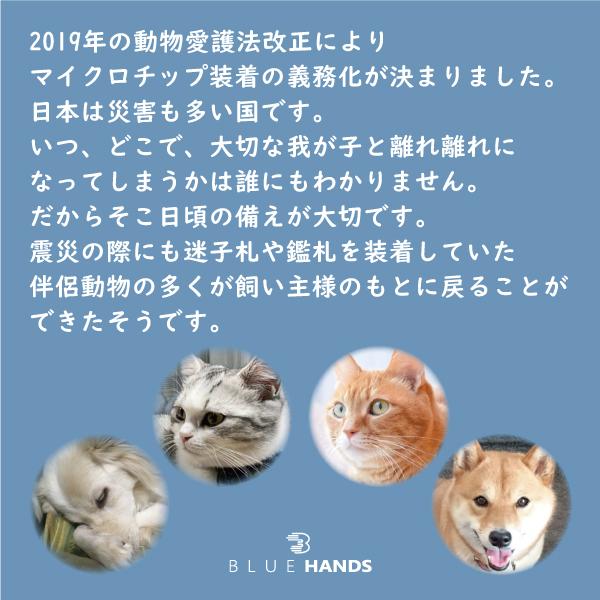 2019年の動物愛護法改正により
マイクロチップ装着の義務化が決まりました。
日本は災害も多い国です。
いつ、どこで、大切な我が子と離れ離れに
なってしまうかは誰にもわかりません。
だからそこ日頃の備えが大切です。
震災の際にも迷子札や鑑札を装着していた
伴侶動物の多くが飼い主様のもとに戻ることが
できたそうです。

BLUE HANDS